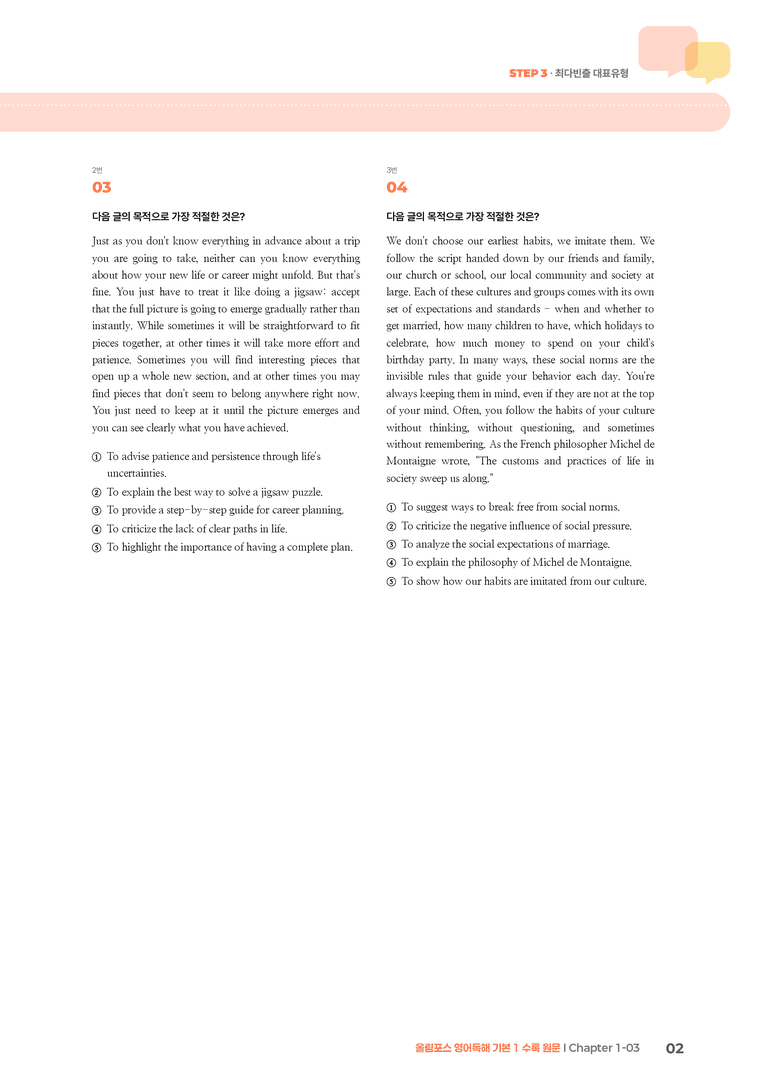 STEP 3 · 최다빈출 대표유형

2번
03

다음 글의 목적으로 가장 적절한 것은?

Just as you don't know everything in advance about a trip you are going to take, neither can you know everything about how your new life or career might unfold. But that's fine. You just have to treat it like doing a jigsaw: accept that the full picture is going to emerge gradually rather than instantly. While sometimes it will be straightforward to fit pieces together, at other times it will take more effort and patience. Sometimes you will find interesting pieces that open up a whole new section, and at other times you may find pieces that don't seem to belong anywhere right now. You just need to keep at it until the picture emerges and you can see clearly what you have achieved.

① To advise patience and persistence through life's uncertainties.
② To explain the best way to solve a jigsaw puzzle.
③ To provide a step-by-step guide for career planning.
④ To criticize the lack of clear paths in life.
⑤ To highlight the importance of having a complete plan.

3번
04

다음 글의 목적으로 가장 적절한 것은?

We don't choose our earliest habits, we imitate them. We follow the script handed down by our friends and family, our church or school, our local community and society at large. Each of these cultures and groups comes with its own set of expectations and standards - when and whether to get married, how many children to have, which holidays to celebrate, how much money to spend on your child's birthday party. In many ways, these social norms are the invisible rules that guide your behavior each day. You're always keeping them in mind, even if they are not at the top of your mind. Often, you follow the habits of your culture without thinking, without questioning, and sometimes without remembering. As the French philosopher Michel de Montaigne wrote, "The customs and practices of life in society sweep us along."

① To suggest ways to break free from social norms.
② To criticize the negative influence of social pressure.
③ To analyze the social expectations of marriage.
④ To explain the philosophy of Michel de Montaigne.
⑤ To show how our habits are imitated from our culture.

올림포스 영어독해 기본 1 수록 원문 I Chapter 1-03 02